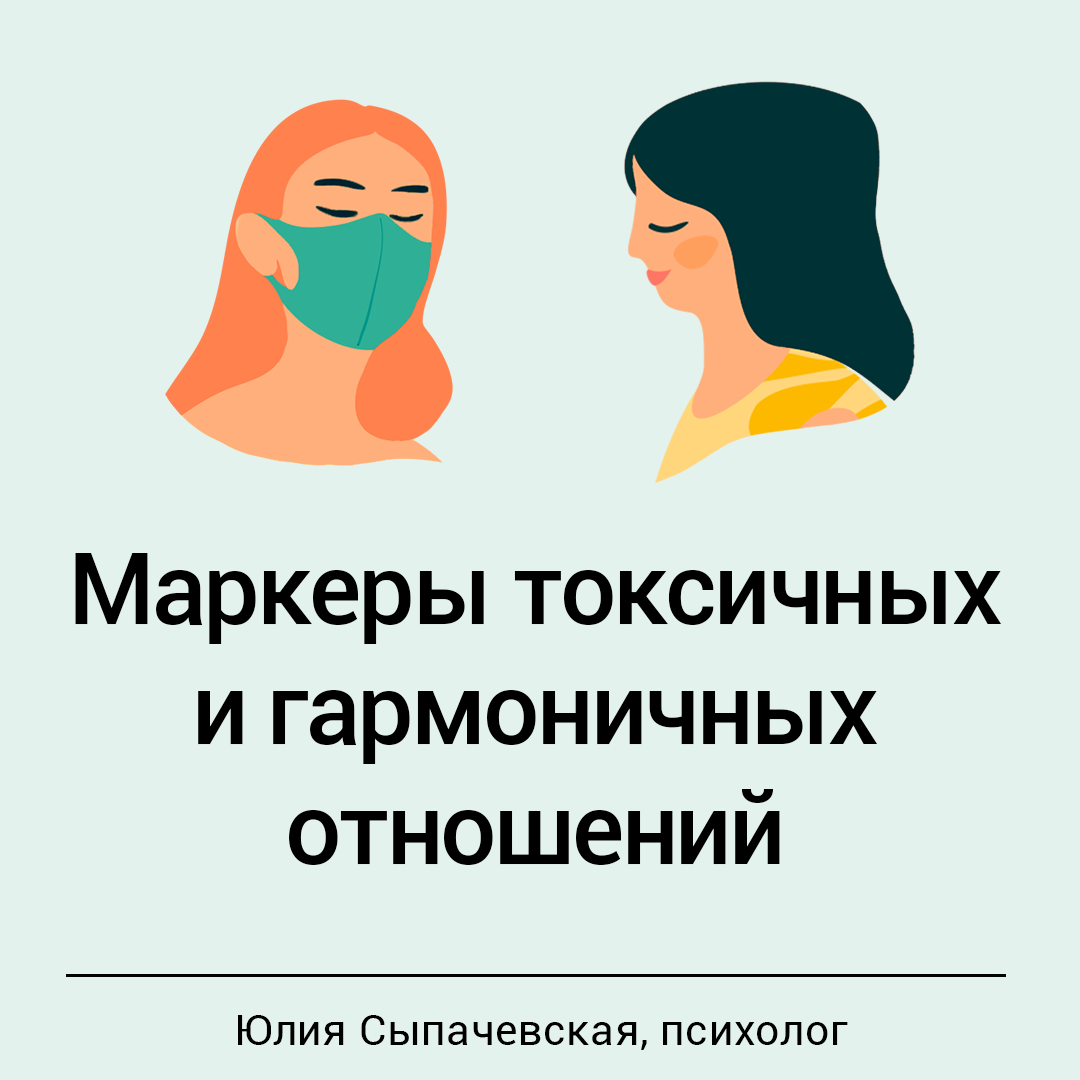 Маркеры токсичных и гармоничных отношений

Юлия Сыпачевская, психолог